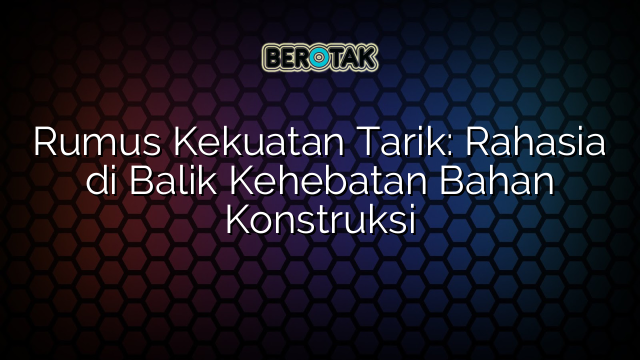 BEROTAK

Rumus Kekuatan Tarik: Rahasia di Balik Kehebatan Bahan Konstruksi